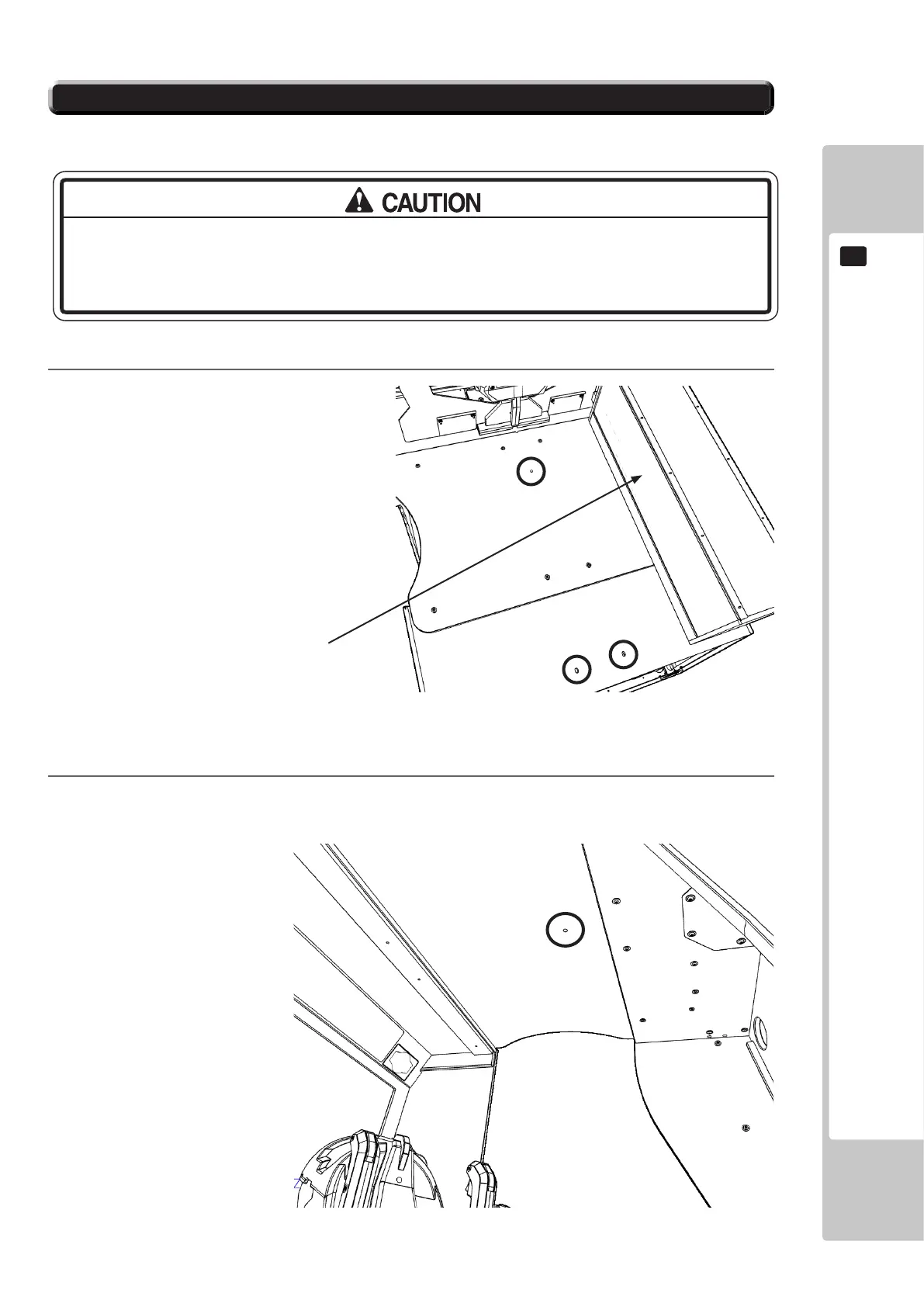 CAUTION